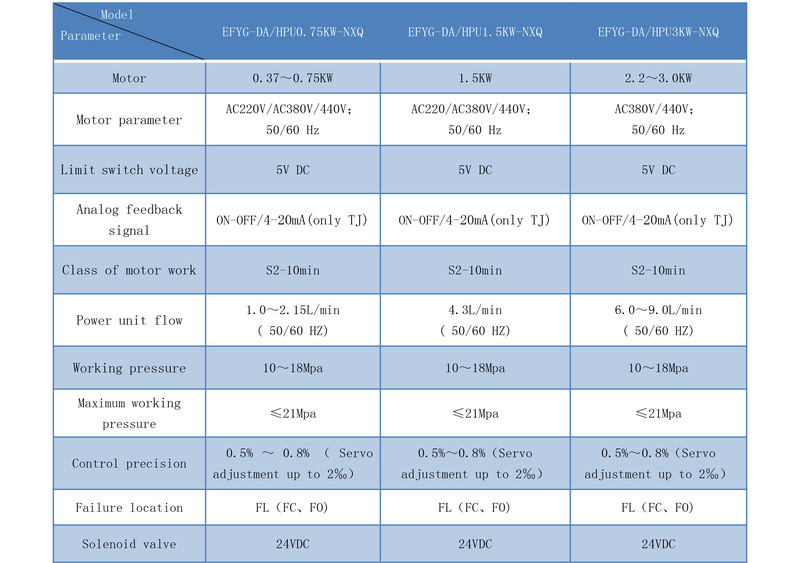 | Model Parameter | EFYG-DA/HPU0.75KW-NXQ | EFYG-DA/HPU1.5KW-NXQ | EFYG-DA/HPU3KW-NXQ |
|---|---|---|---|
| Motor | 0.37～0.75KW | 1.5KW | 2.2～3.0KW |
| Motor parameter | AC220V/AC380V/440V; 50/60 Hz | AC220/AC380V/440V; 50/60 Hz | AC380V/440V; 50/60 Hz |
| Limit switch voltage | 5V DC | 5V DC | 5V DC |
| Analog feedback signal | ON-OFF/4-20mA(only TJ) | ON-OFF/4-20mA(only TJ) | ON-OFF/4-20mA(only TJ) |
| Class of motor work | S2-10min | S2-10min | S2-10min |
| Power unit flow | 1.0～2.15L/min ( 50/60 HZ) | 4.3L/min ( 50/60 HZ) | 6.0～9.0L/min ( 50/60 HZ) |
| Working pressure | 10～18Mpa | 10～18Mpa | 10～18Mpa |
| Maximum working pressure | ≤21Mpa | ≤21Mpa | ≤21Mpa |
| Control precision | 0.5% ～ 0.8% ( Servo adjustment up to 2‰) | 0.5%～0.8% (Servo adjustment up to 2‰) | 0.5%～0.8% (Servo adjustment up to 2‰) |
| Failure location | FL (FC、FO) | FL (FC、FO) | FL (FC、FO) |
| Solenoid valve | 24VDC | 24VDC | 24VDC |